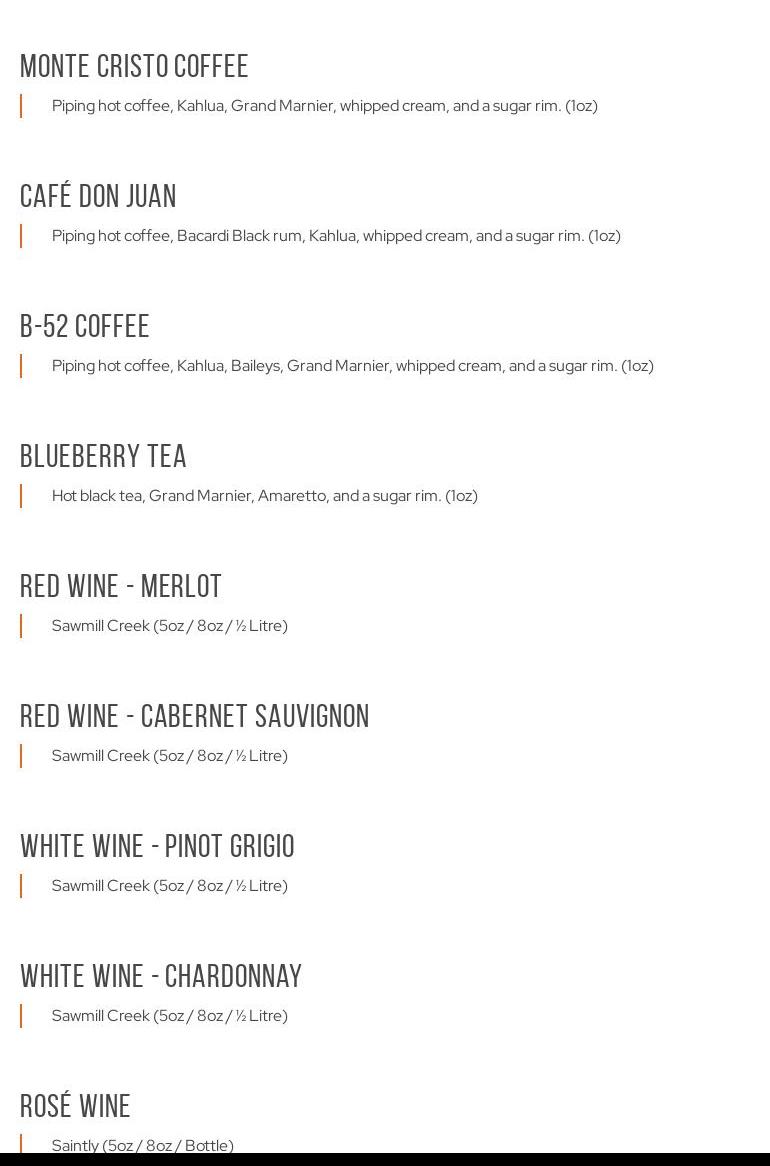 MONTE CRISTO COFFEE

Piping hot coffee, Kahlua, Grand Marnier, whipped cream, and a sugar rim. (1oz)

CAFÉ DON JUAN

Piping hot coffee, Bacardi Black rum, Kahlua, whipped cream, and a sugar rim. (1oz)

B-52 COFFEE

Piping hot coffee, Kahlua, Baileys, Grand Marnier, whipped cream, and a sugar rim. (1oz)

BLUEBERRY TEA

Hot black tea, Grand Marnier, Amaretto, and a sugar rim. (1oz)

RED WINE - MERLOT

Sawmill Creek (5oz / 8oz / ½ Litre)

RED WINE - CABERNET SAUVIGNON

Sawmill Creek (5oz / 8oz / ½ Litre)

WHITE WINE - PINOT GRIGIO

Sawmill Creek (5oz / 8oz / ½ Litre)

WHITE WINE - CHARDONNAY

Sawmill Creek (5oz / 8oz / ½ Litre)

ROSÉ WINE

Saintly (5oz / 8oz / Bottle)